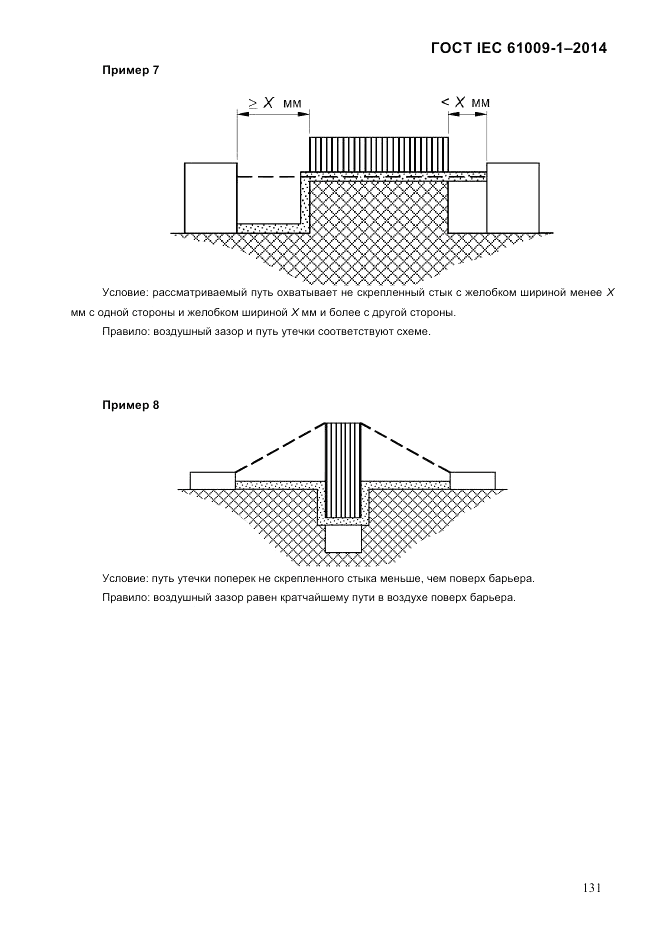 ГОСТ IEC 61009-1–2014

Пример 7

$\geq X$ мм

$< X$ мм

Условие: рассматриваемый путь охватывает не скрепленный стык с желобком шириной менее $X$ мм с одной стороны и желобком шириной $X$ мм и более с другой стороны.

Правило: воздушный зазор и путь утечки соответствуют схеме.

Пример 8

Условие: путь утечки поперек не скрепленного стыка меньше, чем поверх барьера.

Правило: воздушный зазор равен кратчайшему пути в воздухе поверх барьера.

131